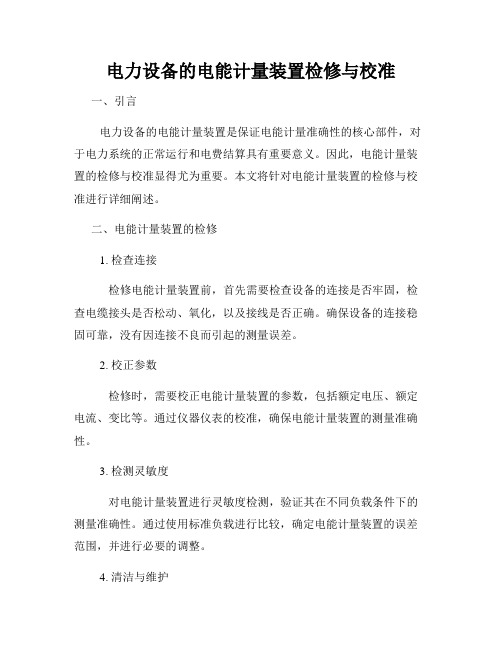 电力设备的电能计量装置检修与校准

一、引言

电力设备的电能计量装置是保证电能计量准确性的核心部件，对于电力系统的正常运行和电费结算具有重要意义。因此，电能计量装置的检修与校准显得尤为重要。本文将针对电能计量装置的检修与校准进行详细阐述。

二、电能计量装置的检修

1. 检查连接

检修电能计量装置前，首先需要检查设备的连接是否牢固，检查电缆接头是否松动、氧化，以及接线是否正确。确保设备的连接稳固可靠，没有因连接不良而引起的测量误差。

2. 校正参数

检修时，需要校正电能计量装置的参数，包括额定电压、额定电流、变比等。通过仪器仪表的校准，确保电能计量装置的测量准确性。

3. 检测灵敏度

对电能计量装置进行灵敏度检测，验证其在不同负载条件下的测量准确性。通过使用标准负载进行比较，确定电能计量装置的误差范围，并进行必要的调整。

4. 清洁与维护